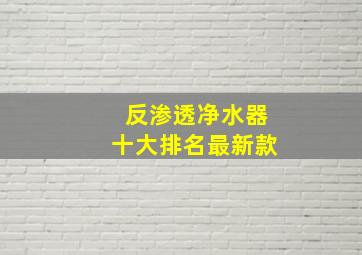 反渗透净水器
十大排名最新款